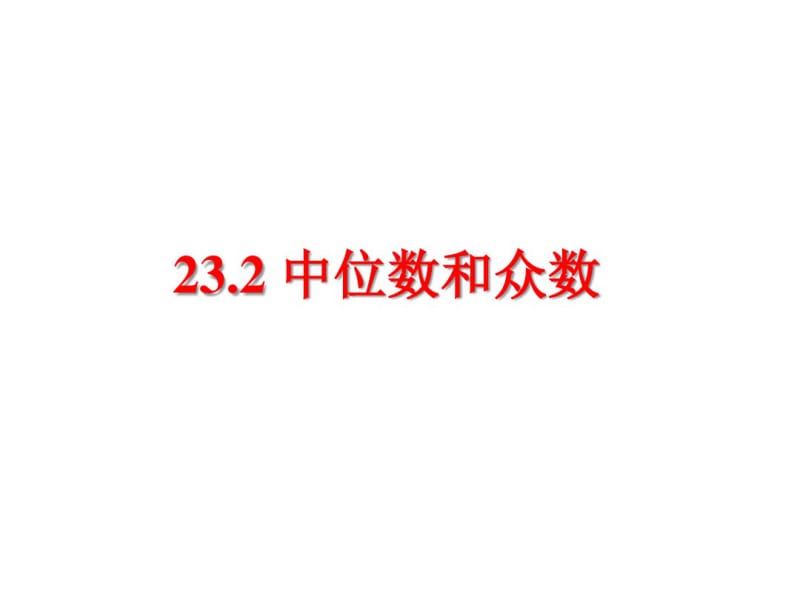 23.2 中位数和众数